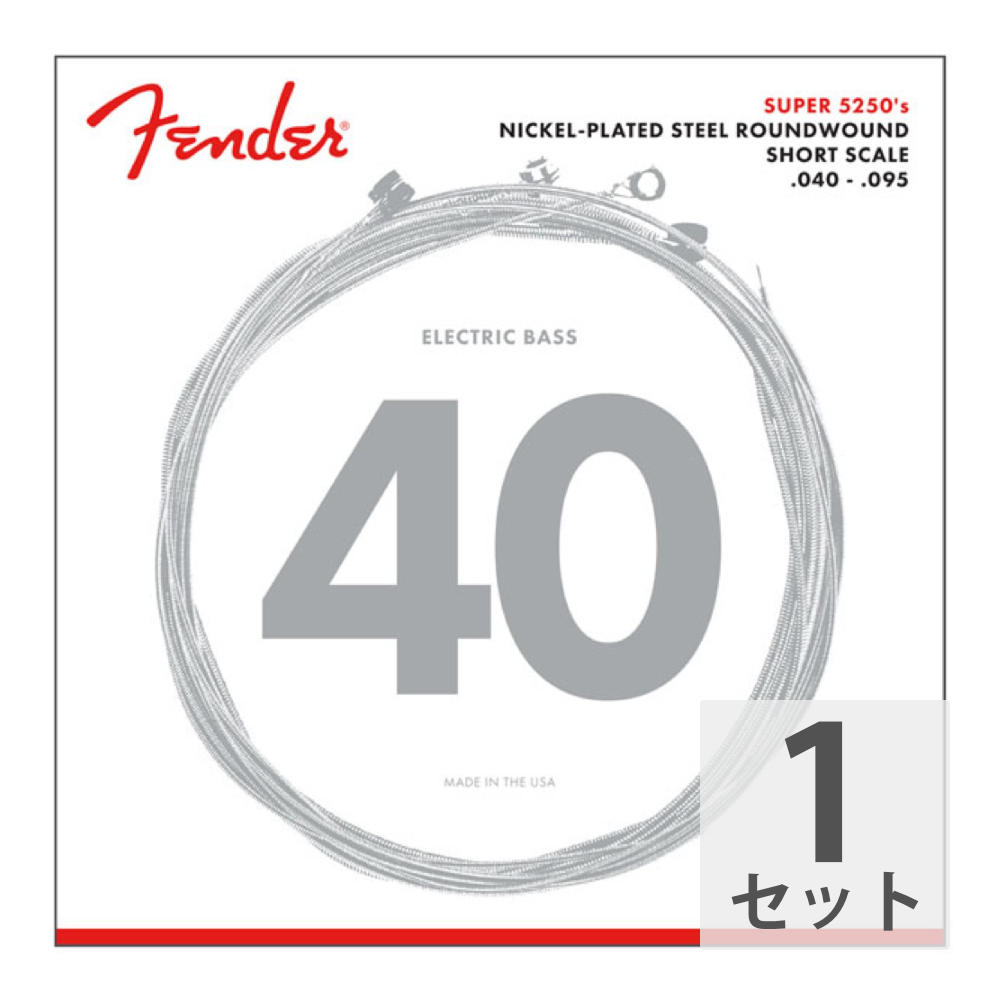 Fender

SUPER 5250's
NICKEL-PLATED STEEL ROUNDWOUND
SHORT SCALE
.040 - .095

ELECTRIC BASS

40

MADE IN THE USA

1
セット